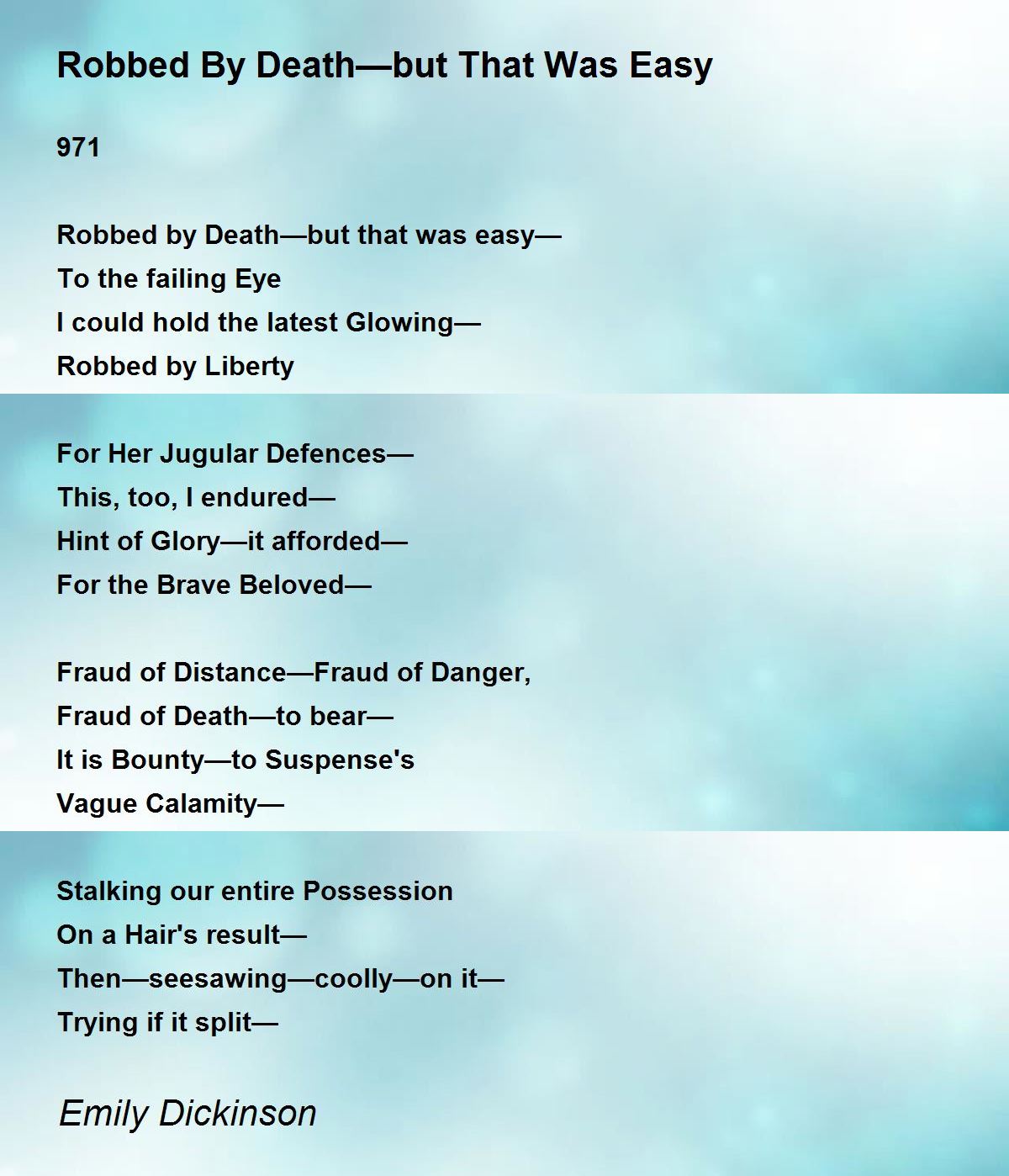 Robbed By Death—but That Was Easy

971

Robbed by Death—but that was easy—
To the failing Eye
I could hold the latest Glowing—
Robbed by Liberty

For Her Jugular Defences—
This, too, I endured—
Hint of Glory—it afforded—
For the Brave Beloved—

Fraud of Distance—Fraud of Danger,
Fraud of Death—to bear—
It is Bounty—to Suspense's
Vague Calamity—

Stalking our entire Possession
On a Hair's result—
Then—seesawing—coolly—on it—
Trying if it split—

Emily Dickinson